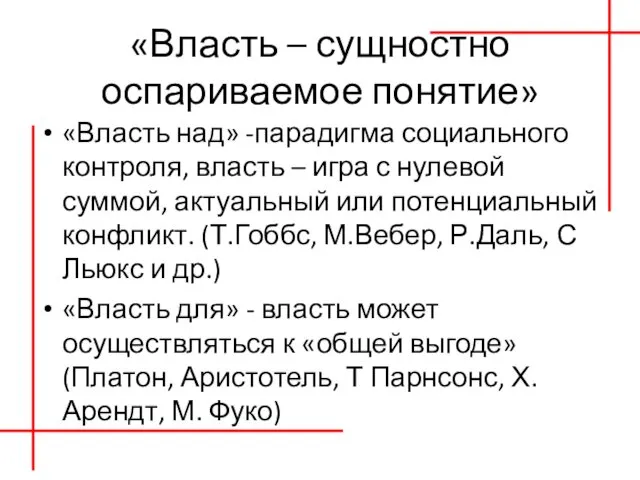 «Власть – сущностно оспариваемое понятие»

• «Власть над» -парадигма социального контроля, власть – игра с нулевой суммой, актуальный или потенциальный конфликт. (Т.Гоббс, М.Вебер, Р.Даль, С Льюкс и др.)

• «Власть для» - власть может осуществляться к «общей выгоде» (Платон, Аристотель, Т Парнсонс, Х. Арендт, М. Фуко)